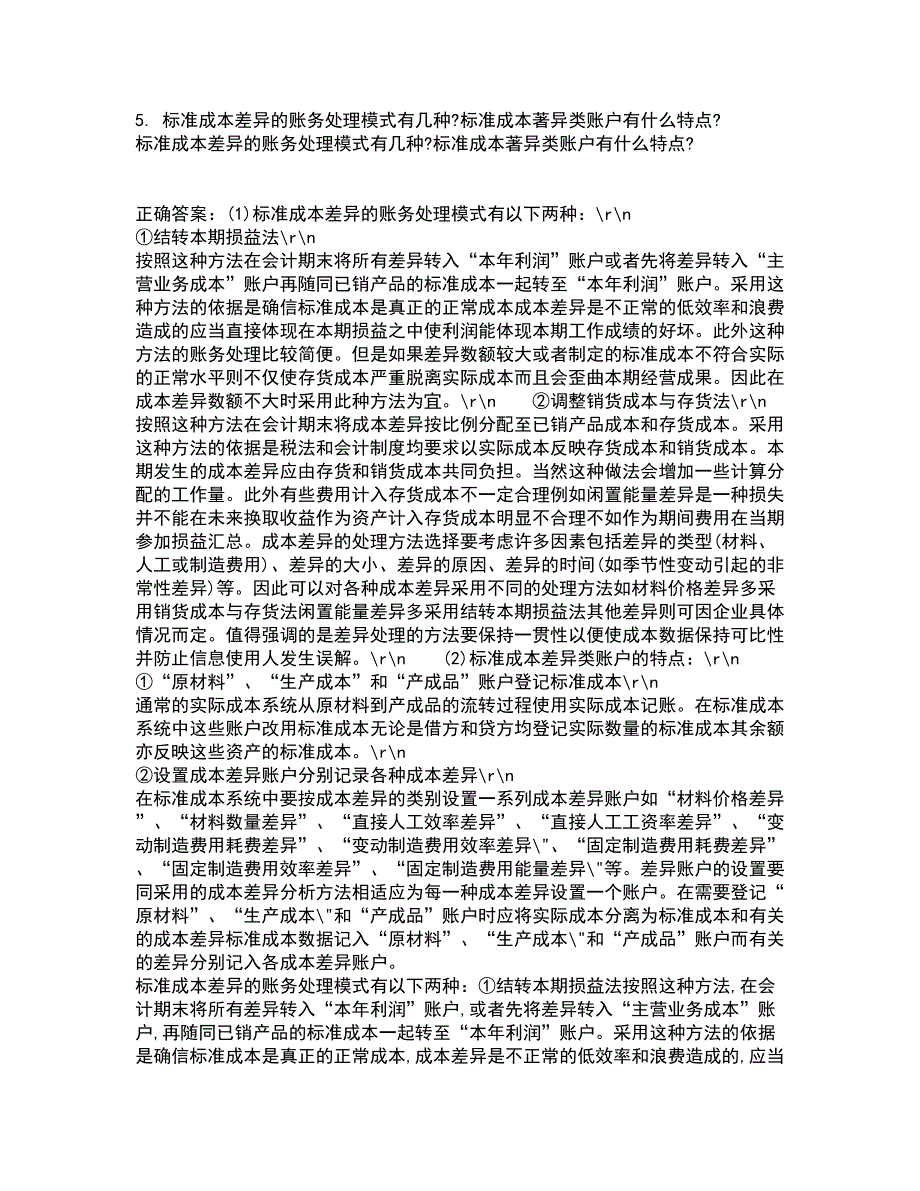 5. 标准成本差异的账务处理模式有几种?标准成本著异类账户有什么特点?
标准成本差异的账务处理模式有几种?标准成本著异类账户有什么特点?

正确答案：(1)标准成本差异的账务处理模式有以下两种：\r\n
①结转本期损益法\r\n
按照这种方法在会计期末将所有差异转入“本年利润”账户或者先将差异转入“主营业务成本”账户再随同已销产品的标准成本一起转至“本年利润”账户。采用这种方法的依据是确信标准成本是真正的正常成本成本差异是不正常的低效率和浪费造成的应当直接体现在本期损益之中使利润能体现本期工作成绩的好坏。此外这种方法的账务处理比较简便。但是如果差异数额较大或者制定的标准成本不符合实际的正常水平则不仅使存货成本严重脱离实际成本而且会歪曲本期经营成果。因此在成本差异数额不大时采用此种方法为宜。\r\n ②调整销货成本与存货法\r\n
按照这种方法在会计期末将成本差异按比例分配至已销产品成本和存货成本。采用这种方法的依据是税法和会计制度均要求以实际成本反映存货成本和销货成本。本期发生的成本差异应由存货和销货成本共同负担。当然这种做法会增加一些计算分配的工作量。此外有些费用计入存货成本不一定合理例如闲置能量差异是一种损失并不能在未来换取收益作为资产计入存货成本明显不合理不如作为期间费用在当期参加损益汇总。成本差异的处理方法选择要考虑许多因素包括差异的类型(材料、人工或制造费用)、差异的大小、差异的原因、差异的时间(如季节性变动引起的非常性差异)等。因此可以对各种成本差异采用不同的处理方法如材料价格差异多采用销货成本与存货法闲置能量差异多采用结转本期损益法其他差异则可因企业具体情况而定。值得强调的是差异处理的方法要保持一贯性以便使成本数据保持可比性并防止信息使用人发生误解。\r\n (2)标准成本差异类账户的特点：\r\n
①“原材料”、“生产成本”和“产成品”账户登记标准成本\r\n
通常的实际成本系统从原材料到产成品的流转过程使用实际成本记账。在标准成本系统中这些账户改用标准成本无论是借方和贷方均登记实际数量的标准成本其余额亦反映这些资产的标准成本。\r\n
②设置成本差异账户分别记录各种成本差异\r\n
在标准成本系统中要按成本差异的类别设置一系列成本差异账户如“材料价格差异”、“材料数量差异”、“直接人工效率差异”、“直接人工工资率差异”、“变动制造费用耗费差异”、“变动制造费用效率差异\"、“固定制造费用耗费差异”、“固定制造费用效率差异”、“固定制造费用能量差异\"等。差异账户的设置要同采用的成本差异分析方法相适应为每一种成本差异设置一个账户。在需要登记“原材料”、“生产成本\"和“产成品”账户时应将实际成本分离为标准成本和有关的成本差异标准成本数据记入“原材料”、“生产成本\"和“产成品”账户而有关的差异分别记入各成本差异账户。
标准成本差异的账务处理模式有以下两种：①结转本期损益法按照这种方法,在会计期末将所有差异转入“本年利润”账户,或者先将差异转入“主营业务成本”账户,再随同已销产品的标准成本一起转至“本年利润”账户。采用这种方法的依据是确信标准成本是真正的正常成本,成本差异是不正常的低效率和浪费造成的,应当